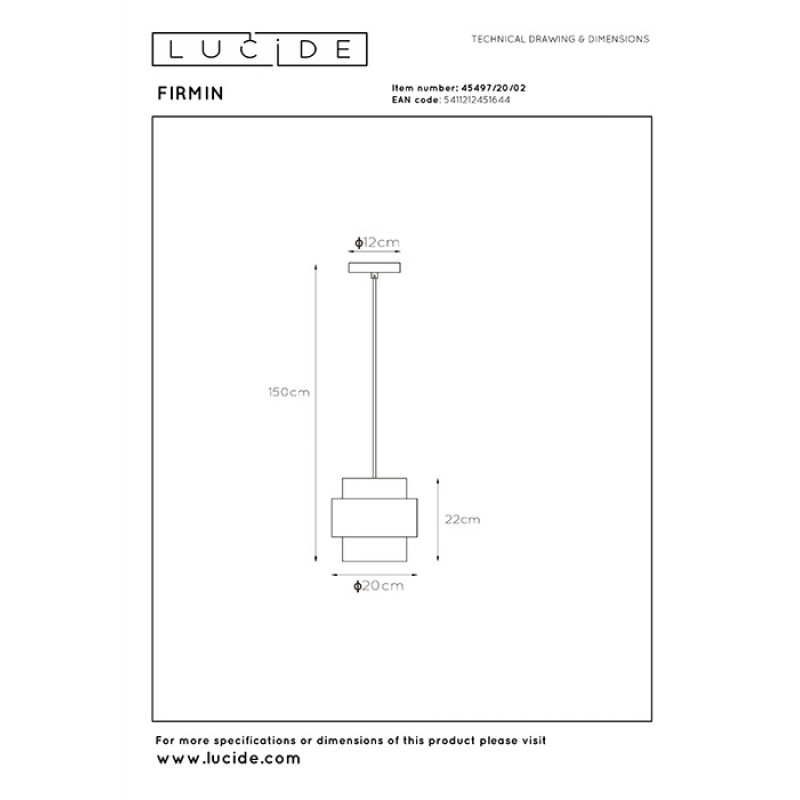 LUCIDE

TECHNICAL DRAWING & DIMENSIONS

FIRMIN

Item number: 45497/20/02
EAN code: 5411212451644

ϕ12cm

150cm

22cm

ϕ20cm

For more specifications or dimensions of this product please visit
www.lucide.com